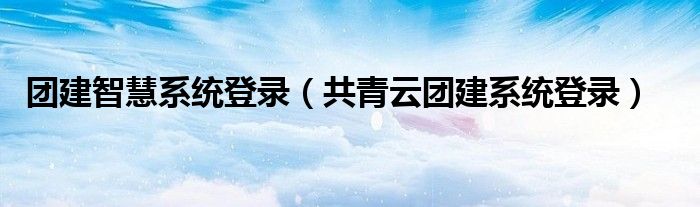 团建智慧系统登录（共青云团建系统登录）